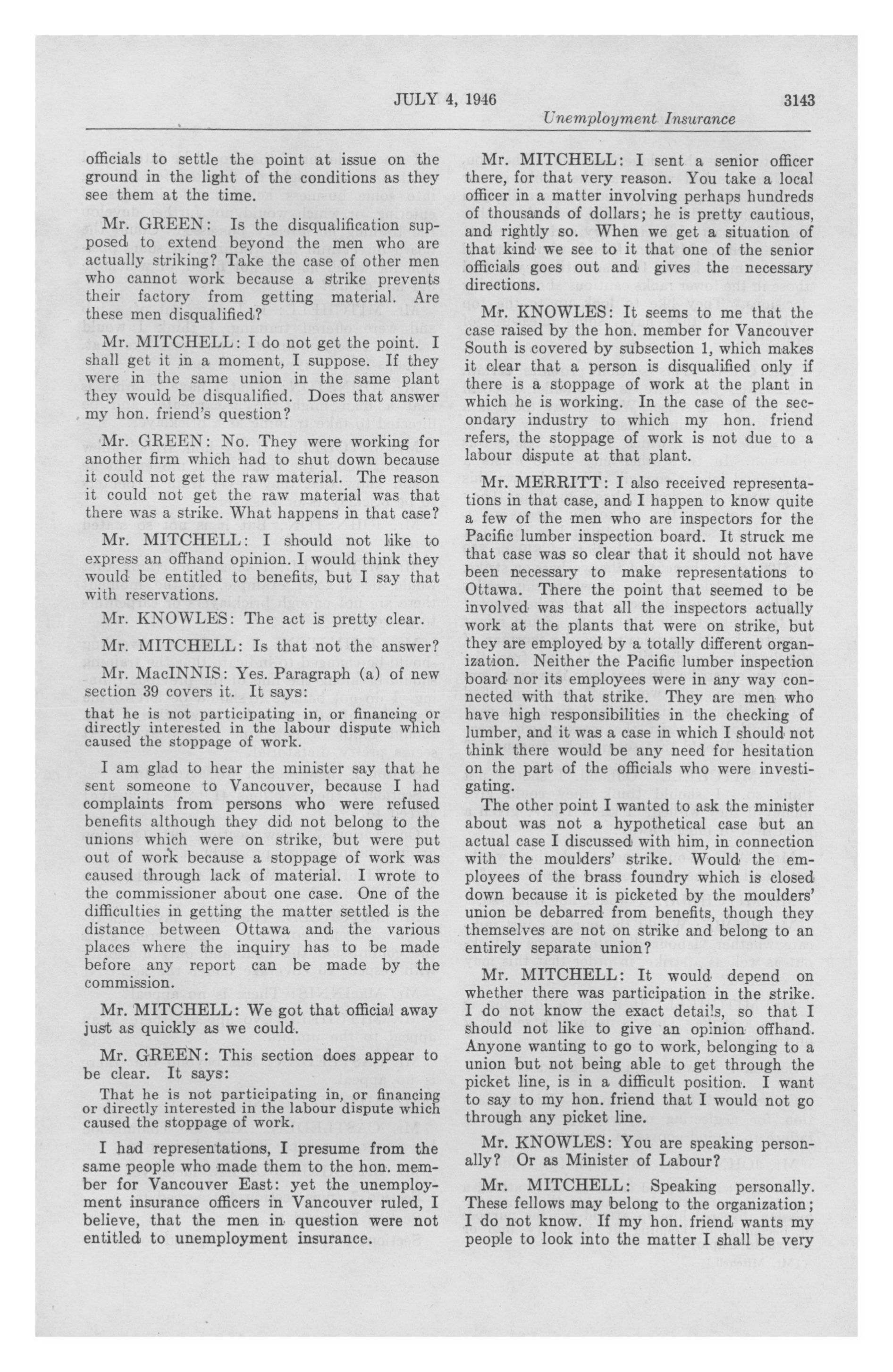 JULY 4, 1946 3143

Unemployment Insurance

officials to settle the point at issue on the ground in the light of the conditions as they see them at the time.

Mr. GREEN: Is the disqualification supposed to extend beyond the men who are actually striking? Take the case of other men who cannot work because a strike prevents their factory from getting material. Are these men disqualified?

Mr. MITCHELL: I do not get the point. I shall get it in a moment, I suppose. If they were in the same union in the same plant they would be disqualified. Does that answer my hon. friend's question?

Mr. GREEN: No. They were working for another firm which had to shut down because it could not get the raw material. The reason it could not get the raw material was that there was a strike. What happens in that case?

Mr. MITCHELL: I should not like to express an offhand opinion. I would think they would be entitled to benefits, but I say that with reservations.

Mr. KNOWLES: The act is pretty clear.

Mr. MITCHELL: Is that not the answer?

Mr. MacINNIS: Yes. Paragraph (a) of new section 39 covers it. It says:

that he is not participating in, or financing or directly interested in the labour dispute which caused the stoppage of work.

I am glad to hear the minister say that he sent someone to Vancouver, because I had complaints from persons who were refused benefits although they did not belong to the unions which were on strike, but were put out of work because a stoppage of work was caused through lack of material. I wrote to the commissioner about one case. One of the difficulties in getting the matter settled is the distance between Ottawa and the various places where the inquiry has to be made before any report can be made by the commission.

Mr. MITCHELL: We got that official away just as quickly as we could.

Mr. GREEN: This section does appear to be clear. It says:

That he is not participating in, or financing or directly interested in the labour dispute which caused the stoppage of work.

I had representations, I presume from the same people who made them to the hon. member for Vancouver East: yet the unemployment insurance officers in Vancouver ruled, I believe, that the men in question were not entitled to unemployment insurance.

Mr. MITCHELL: I sent a senior officer there, for that very reason. You take a local officer in a matter involving perhaps hundreds of thousands of dollars; he is pretty cautious, and rightly so. When we get a situation of that kind we see to it that one of the senior officials goes out and gives the necessary directions.

Mr. KNOWLES: It seems to me that the case raised by the hon. member for Vancouver South is covered by subsection 1, which makes it clear that a person is disqualified only if there is a stoppage of work at the plant in which he is working. In the case of the secondary industry to which my hon. friend refers, the stoppage of work is not due to a labour dispute at that plant.

Mr. MERRITT: I also received representations in that case, and I happen to know quite a few of the men who are inspectors for the Pacific lumber inspection board. It struck me that case was so clear that it should not have been necessary to make representations to Ottawa. There the point that seemed to be involved was that all the inspectors actually work at the plants that were on strike, but they are employed by a totally different organization. Neither the Pacific lumber inspection board nor its employees were in any way connected with that strike. They are men who have high responsibilities in the checking of lumber, and it was a case in which I should not think there would be any need for hesitation on the part of the officials who were investigating.

The other point I wanted to ask the minister about was not a hypothetical case but an actual case I discussed with him, in connection with the moulders' strike. Would the employees of the brass foundry which is closed down because it is picketed by the moulders' union be debarred from benefits, though they themselves are not on strike and belong to an entirely separate union?

Mr. MITCHELL: It would depend on whether there was participation in the strike. I do not know the exact details, so that I should not like to give an opinion offhand. Anyone wanting to go to work, belonging to a union but not being able to get through the picket line, is in a difficult position. I want to say to my hon. friend that I would not go through any picket line.

Mr. KNOWLES: You are speaking personally? Or as Minister of Labour?

Mr. MITCHELL: Speaking personally. These fellows may belong to the organization; I do not know. If my hon. friend wants my people to look into the matter I shall be very